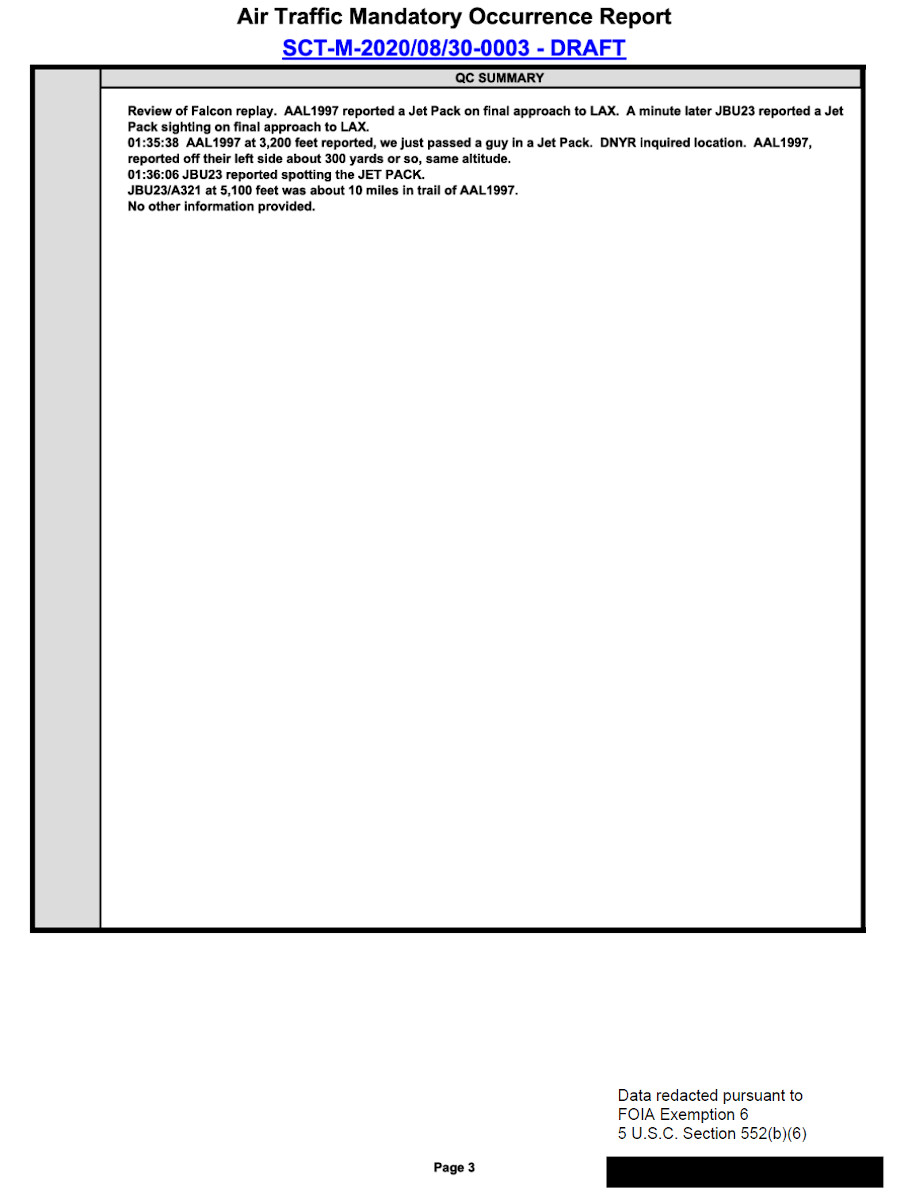 Air Traffic Mandatory Occurrence Report
SCT-M-2020/08/30-0003 - DRAFT

QC SUMMARY

Review of Falcon replay. AAL1997 reported a Jet Pack on final approach to LAX. A minute later JBU23 reported a Jet Pack sighting on final approach to LAX.
01:35:38 AAL1997 at 3,200 feet reported, we just passed a guy in a Jet Pack. DNYR inquired location. AAL1997, reported off their left side about 300 yards or so, same altitude.
01:36:06 JBU23 reported spotting the JET PACK.
JBU23/A321 at 5,100 feet was about 10 miles in trail of AAL1997.
No other information provided.

Data redacted pursuant to
FOIA Exemption 6
5 U.S.C. Section 552(b)(6)

Page 3